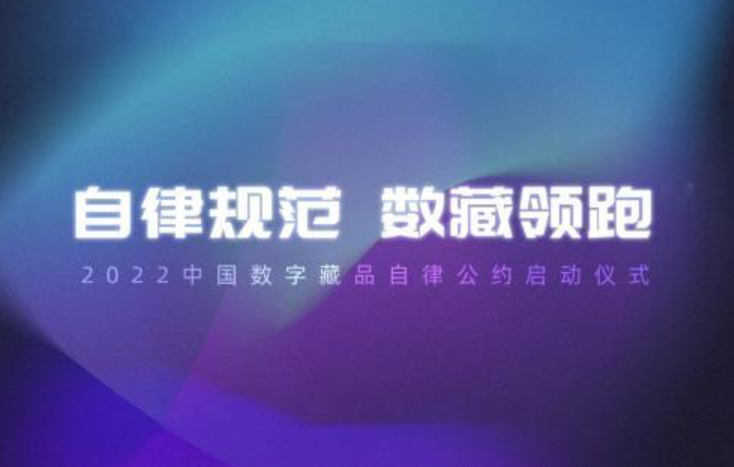 自律规范 数藏领跑

2022中国数字藏品自律公约启动仪式